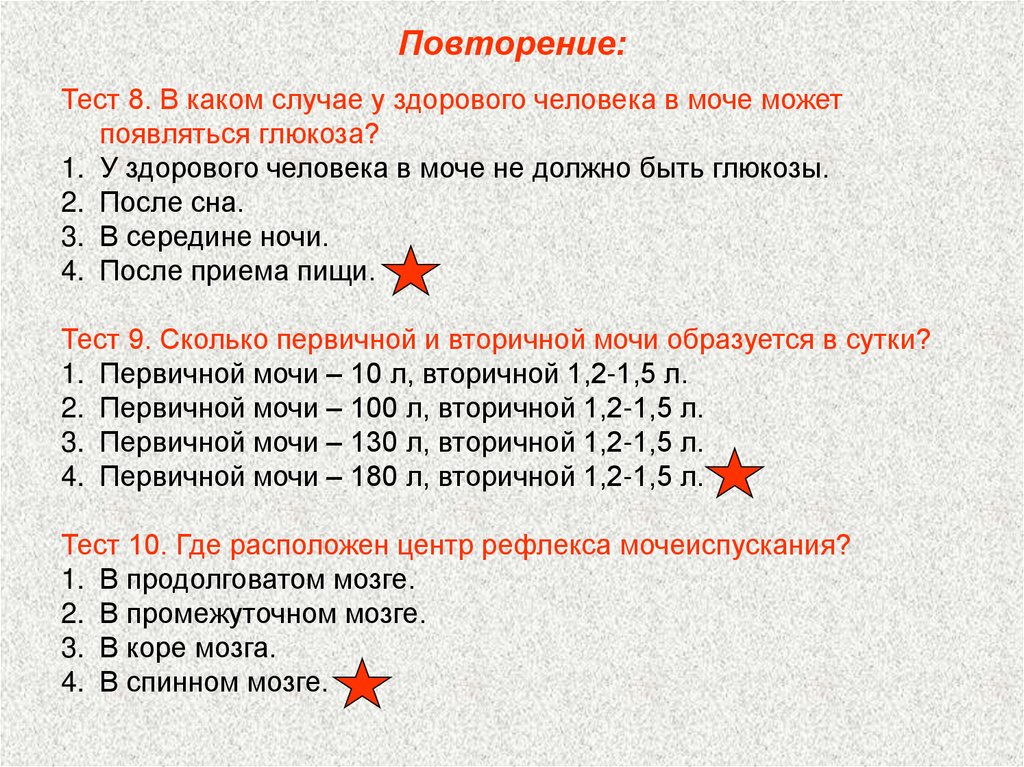 Повторение:

Тест 8. В каком случае у здорового человека в моче может появляться глюкоза?
1. У здорового человека в моче не должно быть глюкозы.
2. После сна.
3. В середине ночи.
4. После приема пищи.

Тест 9. Сколько первичной и вторичной мочи образуется в сутки?
1. Первичной мочи – 10 л, вторичной 1,2-1,5 л.
2. Первичной мочи – 100 л, вторичной 1,2-1,5 л.
3. Первичной мочи – 130 л, вторичной 1,2-1,5 л.
4. Первичной мочи – 180 л, вторичной 1,2-1,5 л.

Тест 10. Где расположен центр рефлекса мочеиспускания?
1. В продолговатом мозге.
2. В промежуточном мозге.
3. В коре мозга.
4. В спинном мозге.